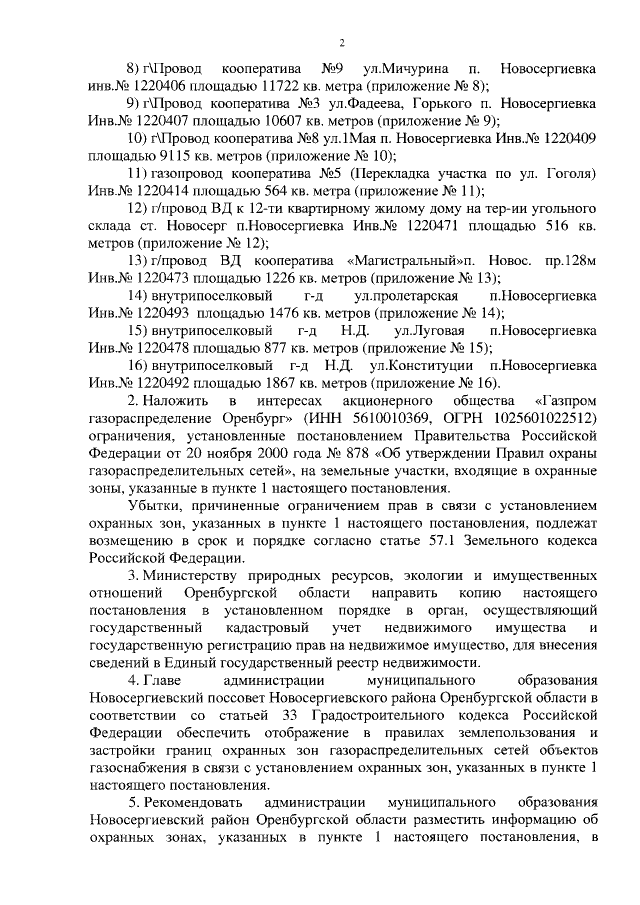 2

8) г\Провод кооператива №9 ул.Мичурина п. Новосергиевка инв.№ 1220406 площадью 11722 кв. метра (приложение № 8);

9) г\Провод кооператива №3 ул.Фадеева, Горького п. Новосергиевка Инв.№ 1220407 площадью 10607 кв. метров (приложение № 9);

10) г\Провод кооператива №8 ул.1Мая п. Новосергиевка Инв.№ 1220409 площадью 9115 кв. метров (приложение № 10);

11) газопровод кооператива №5 (Перекладка участка по ул. Гоголя) Инв.№ 1220414 площадью 564 кв. метра (приложение № 11);

12) г/провод ВД к 12-ти квартирному жилому дому на тер-ии угольного склада ст. Новосерг п.Новосергиевка Инв.№ 1220471 площадью 516 кв. метров (приложение № 12);

13) г/провод ВД кооператива «Магистральный»п. Новос. пр.128м Инв.№ 1220473 площадью 1226 кв. метров (приложение № 13);

14) внутрипоселковый г-д ул.пролетарская п.Новосергиевка Инв.№ 1220493 площадью 1476 кв. метров (приложение № 14);

15) внутрипоселковый г-д Н.Д. ул.Луговая п.Новосергиевка Инв.№ 1220478 площадью 877 кв. метров (приложение № 15);

16) внутрипоселковый г-д Н.Д. ул.Конституции п.Новосергиевка Инв.№ 1220492 площадью 1867 кв. метров (приложение № 16).

2. Наложить в интересах акционерного общества «Газпром газораспределение Оренбург» (ИНН 5610010369, ОГРН 1025601022512) ограничения, установленные постановлением Правительства Российской Федерации от 20 ноября 2000 года № 878 «Об утверждении Правил охраны газораспределительных сетей», на земельные участки, входящие в охранные зоны, указанные в пункте 1 настоящего постановления.

Убытки, причиненные ограничением прав в связи с установлением охранных зон, указанных в пункте 1 настоящего постановления, подлежат возмещению в срок и порядке согласно статье 57.1 Земельного кодекса Российской Федерации.

3. Министерству природных ресурсов, экологии и имущественных отношений Оренбургской области направить копию настоящего постановления в установленном порядке в орган, осуществляющий государственный кадастровый учет недвижимого имущества и государственную регистрацию прав на недвижимое имущество, для внесения сведений в Единый государственный реестр недвижимости.

4. Главе администрации муниципального образования Новосергиевский поссовет Новосергиевского района Оренбургской области в соответствии со статьей 33 Градостроительного кодекса Российской Федерации обеспечить отображение в правилах землепользования и застройки границ охранных зон газораспределительных сетей объектов газоснабжения в связи с установлением охранных зон, указанных в пункте 1 настоящего постановления.

5. Рекомендовать администрации муниципального образования Новосергиевский район Оренбургской области разместить информацию об охранных зонах, указанных в пункте 1 настоящего постановления, в